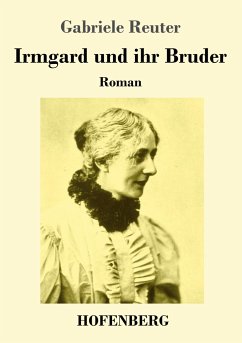 Gabriele Reuter

Irmgard und ihr Bruder

Roman

HOFENBERG